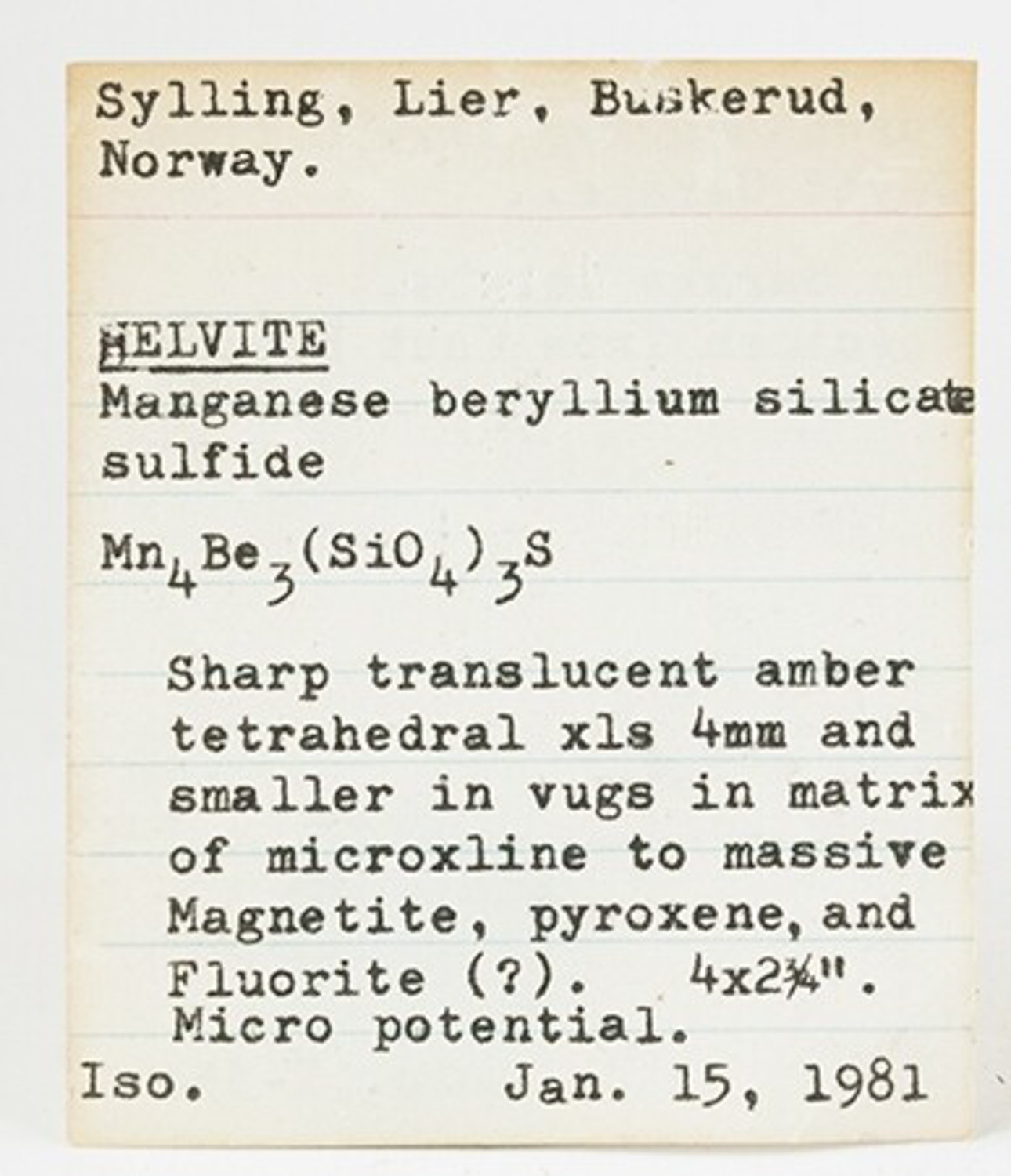 Sylling, Lier, Buskerud, Norway.

HELVITE
Manganese beryllium silicate sulfide

$Mn_4Be_3(SiO_4)_3S$

Sharp translucent amber tetrahedral xls 4mm and smaller in vugs in matrix of microxline to massive Magnetite, pyroxene, and Fluorite (?). 4x2¾". Micro potential.

Iso. Jan. 15, 1981